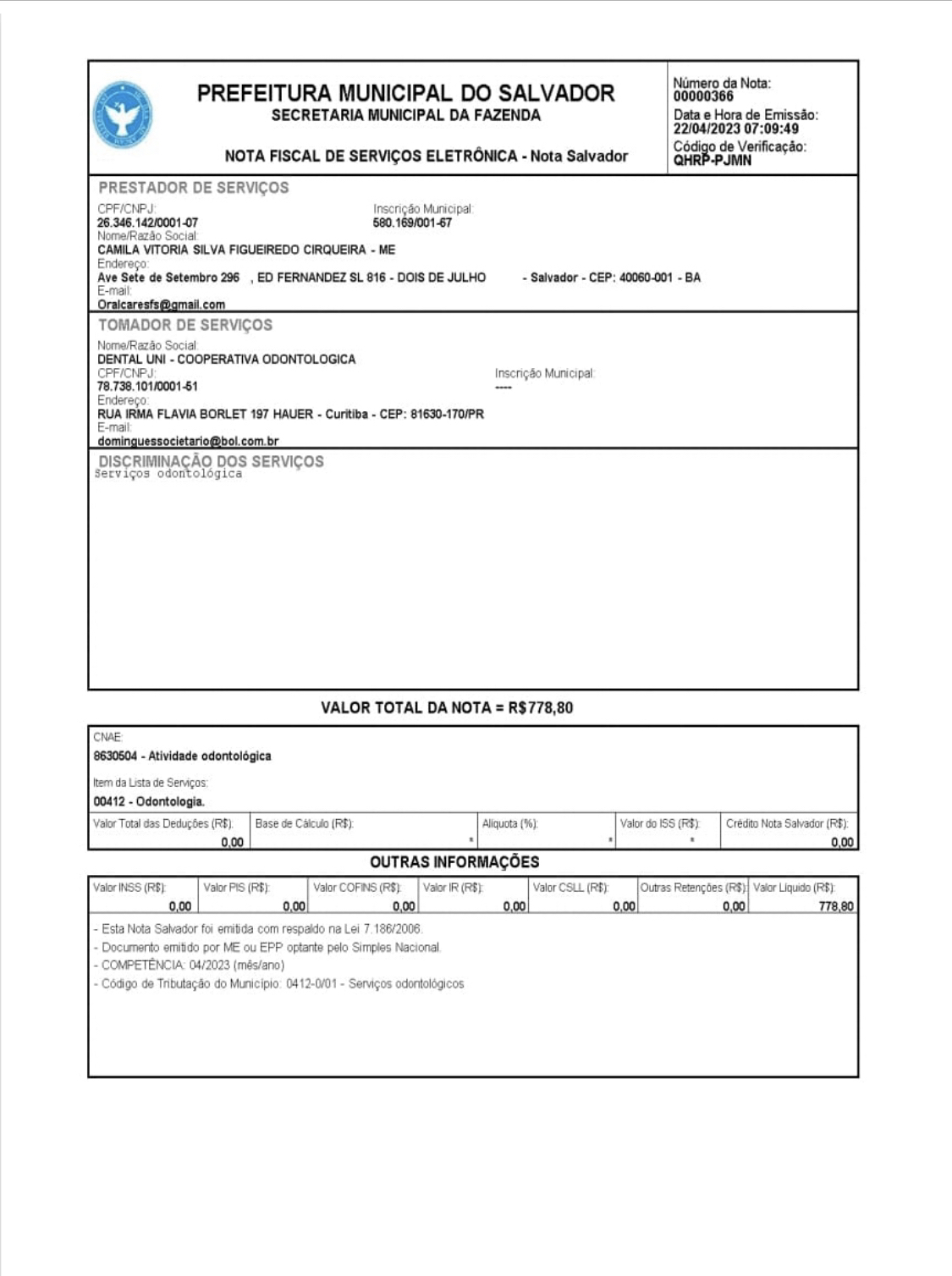 PREFEITURA MUNICIPAL DO SALVADOR
SECRETARIA MUNICIPAL DA FAZENDA

NOTA FISCAL DE SERVIÇOS ELETRÔNICA - Nota Salvador

Número da Nota:
00000366
Data e Hora de Emissão:
22/04/2023 07:09:49
Código de Verificação:
QHRP-PJMN

PRESTADOR DE SERVIÇOS
CPF/CNPJ:
26.346.142/0001-07
Inscrição Municipal:
580.169/001-67
Nome/Razão Social:
CAMILA VITORIA SILVA FIGUEIREDO CIRQUEIRA - ME
Endereço:
Ave Sete de Setembro 296 , ED FERNANDEZ SL 816 - DOIS DE JULHO - Salvador - CEP: 40060-001 - BA
E-mail:
Oralcaresfs@gmail.com

TOMADOR DE SERVIÇOS
Nome/Razão Social:
DENTAL UNI - COOPERATIVA ODONTOLOGICA
CPF/CNPJ:
78.738.101/0001-51
Inscrição Municipal:
----
Endereço:
RUA IRMA FLAVIA BORLET 197 HAUER - Curitiba - CEP: 81630-170/PR
E-mail:
dominguessocietario@bol.com.br

DISCRIMINAÇÃO DOS SERVIÇOS
Serviços odontológica

VALOR TOTAL DA NOTA = R$778,80

CNAE:
8630504 - Atividade odontológica
Item da Lista de Serviços:
00412 - Odontologia.

| Valor Total das Deduções (R$): | Base de Cálculo (R$): | Alíquota (%): | Valor do ISS (R$): | Crédito Nota Salvador (R$): |
|---|---|---|---|---|
| 0,00 | * | * | * | 0,00 |

OUTRAS INFORMAÇÕES

| Valor INSS (R$): | Valor PIS (R$): | Valor COFINS (R$): | Valor IR (R$): | Valor CSLL (R$): | Outras Retenções (R$): | Valor Líquido (R$): |
|---|---|---|---|---|---|---|
| 0,00 | 0,00 | 0,00 | 0,00 | 0,00 | 0,00 | 778,80 |

- Esta Nota Salvador foi emitida com respaldo na Lei 7.186/2006.
- Documento emitido por ME ou EPP optante pelo Simples Nacional.
- COMPETÊNCIA: 04/2023 (mês/ano)
- Código de Tributação do Município: 0412-0/01 - Serviços odontológicos